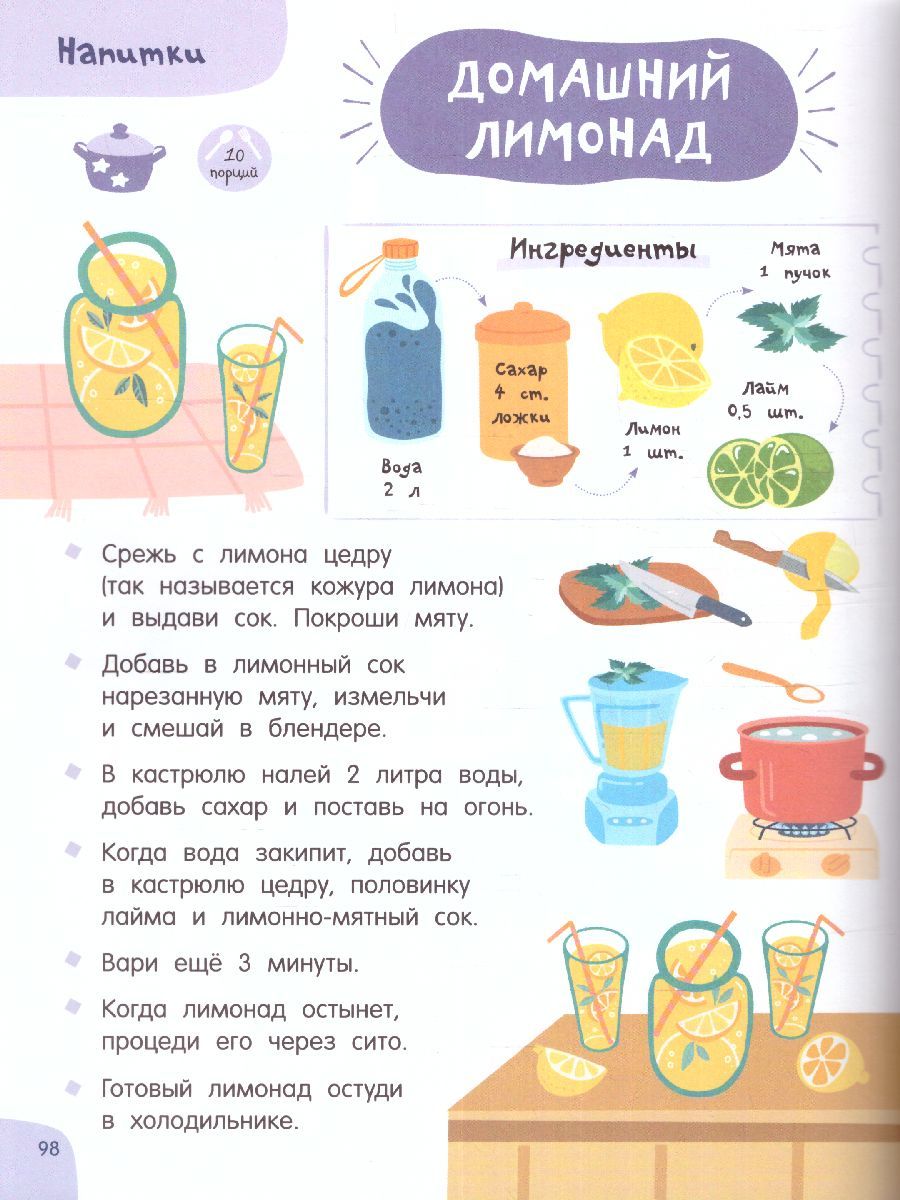 Напитки

ДОМАШНИЙ ЛИМОНАД

10 порций

Ингредиенты

Вода 2 л

Сахар 4 ст. ложки

Лимон 1 шт.

Мята 1 пучок

Лайм 0,5 шт.

Срежь с лимона цедру (так называется кожура лимона) и выдави сок. Покроши мяту.

Добавь в лимонный сок нарезанную мяту, измельчи и смешай в блендере.

В кастрюлю налей 2 литра воды, добавь сахар и поставь на огонь.

Когда вода закипит, добавь в кастрюлю цедру, половинку лайма и лимонно-мятный сок.

Вари ещё 3 минуты.

Когда лимонад остынет, процеди его через сито.

Готовый лимонад остуди в холодильнике.

98